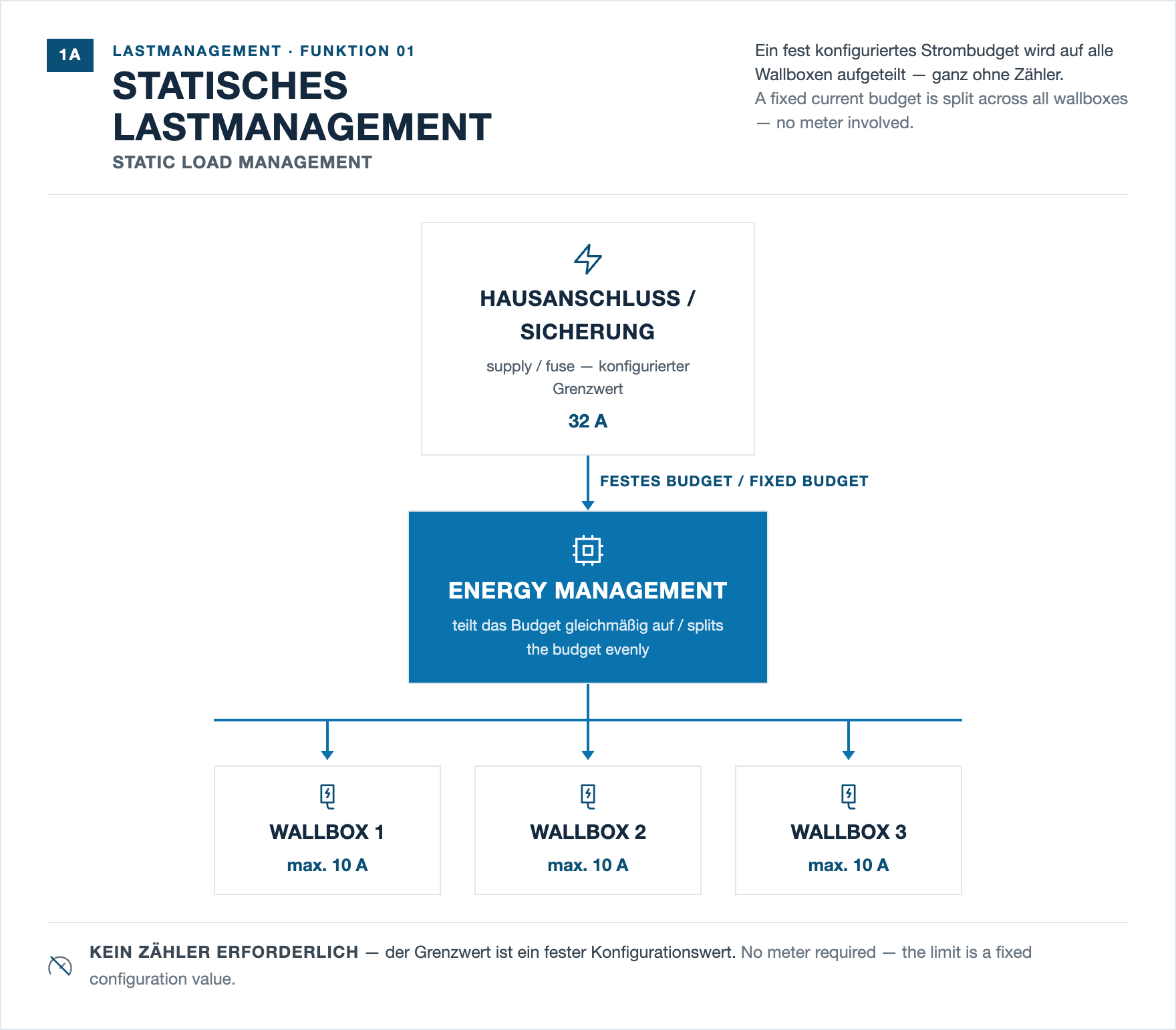 1A

LASTMANAGEMENT · FUNKTION 01

STATISCHES LASTMANAGEMENT

STATIC LOAD MANAGEMENT

Ein fest konfiguriertes Strombudget wird auf alle Wallboxen aufgeteilt — ganz ohne Zähler.
A fixed current budget is split across all wallboxes — no meter involved.

HAUSANSCHLUSS / SICHERUNG

supply / fuse — konfigurierter Grenzwert

32 A

FESTES BUDGET / FIXED BUDGET

ENERGY MANAGEMENT

teilt das Budget gleichmäßig auf / splits the budget evenly

WALLBOX 1
max. 10 A

WALLBOX 2
max. 10 A

WALLBOX 3
max. 10 A

KEIN ZÄHLER ERFORDERLICH — der Grenzwert ist ein fester Konfigurationswert. No meter required — the limit is a fixed configuration value.